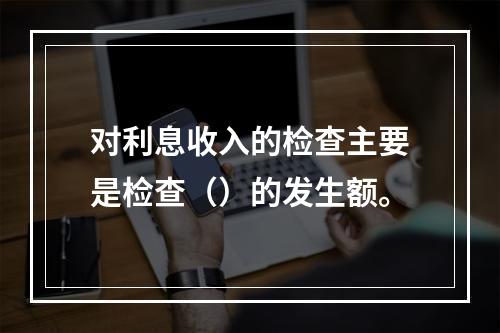 对利息收入的检查主要是检查（）的发生额。